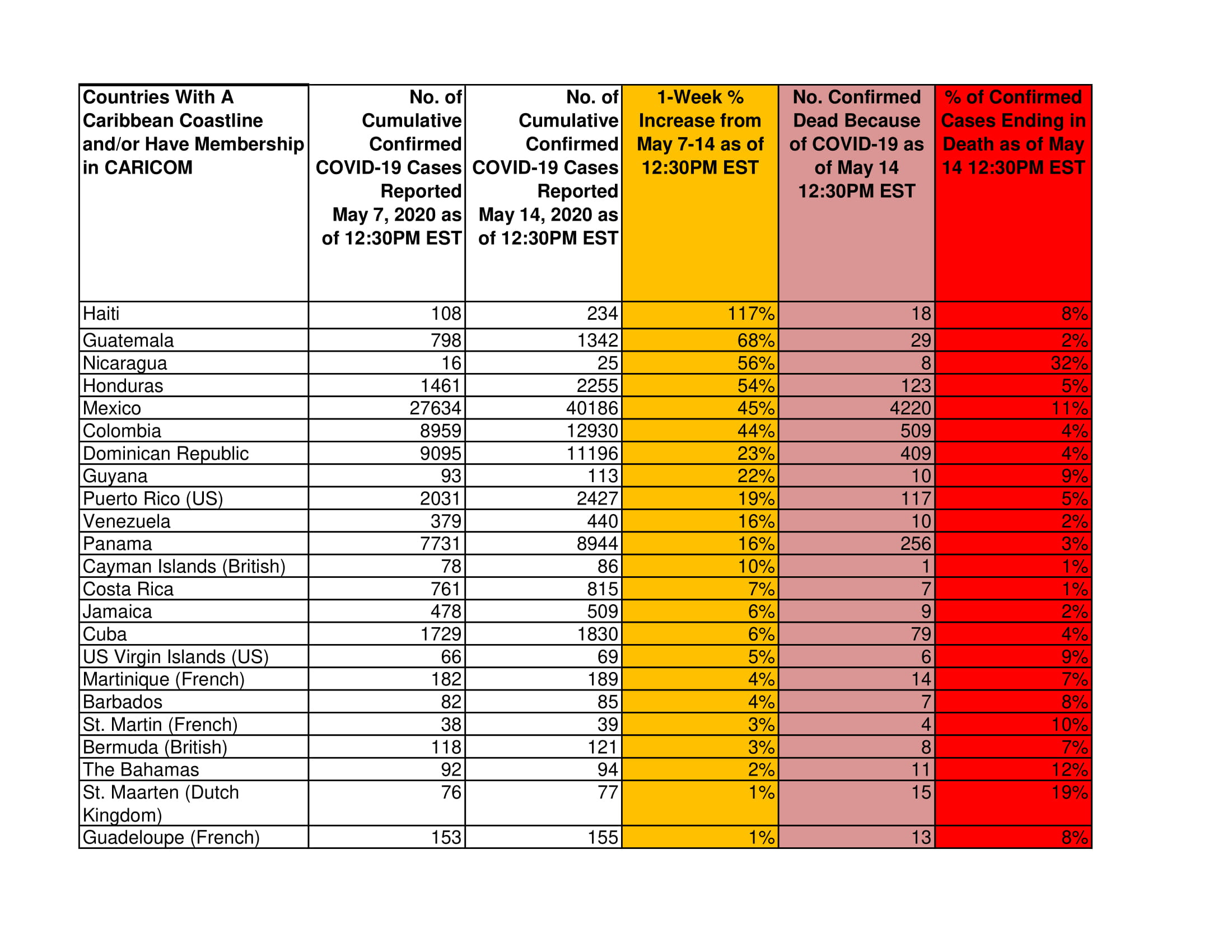 | Countries With A Caribbean Coastline and/or Have Membership in CARICOM | No. of Cumulative Confirmed COVID-19 Cases Reported May 7, 2020 as of 12:30PM EST | No. of Cumulative Confirmed COVID-19 Cases Reported May 14, 2020 as of 12:30PM EST | 1-Week % Increase from May 7-14 as of 12:30PM EST | No. Confirmed Dead Because of COVID-19 as of May 14 12:30PM EST | % of Confirmed Cases Ending in Death as of May 14 12:30PM EST |
|---|---|---|---|---|---|
| Haiti | 108 | 234 | 117% | 18 | 8% |
| Guatemala | 798 | 1342 | 68% | 29 | 2% |
| Nicaragua | 16 | 25 | 56% | 8 | 32% |
| Honduras | 1461 | 2255 | 54% | 123 | 5% |
| Mexico | 27634 | 40186 | 45% | 4220 | 11% |
| Colombia | 8959 | 12930 | 44% | 509 | 4% |
| Dominican Republic | 9095 | 11196 | 23% | 409 | 4% |
| Guyana | 93 | 113 | 22% | 10 | 9% |
| Puerto Rico (US) | 2031 | 2427 | 19% | 117 | 5% |
| Venezuela | 379 | 440 | 16% | 10 | 2% |
| Panama | 7731 | 8944 | 16% | 256 | 3% |
| Cayman Islands (British) | 78 | 86 | 10% | 1 | 1% |
| Costa Rica | 761 | 815 | 7% | 7 | 1% |
| Jamaica | 478 | 509 | 6% | 9 | 2% |
| Cuba | 1729 | 1830 | 6% | 79 | 4% |
| US Virgin Islands (US) | 66 | 69 | 5% | 6 | 9% |
| Martinique (French) | 182 | 189 | 4% | 14 | 7% |
| Barbados | 82 | 85 | 4% | 7 | 8% |
| St. Martin (French) | 38 | 39 | 3% | 4 | 10% |
| Bermuda (British) | 118 | 121 | 3% | 8 | 7% |
| The Bahamas | 92 | 94 | 2% | 11 | 12% |
| St. Maarten (Dutch Kingdom) | 76 | 77 | 1% | 15 | 19% |
| Guadeloupe (French) | 153 | 155 | 1% | 13 | 8% |